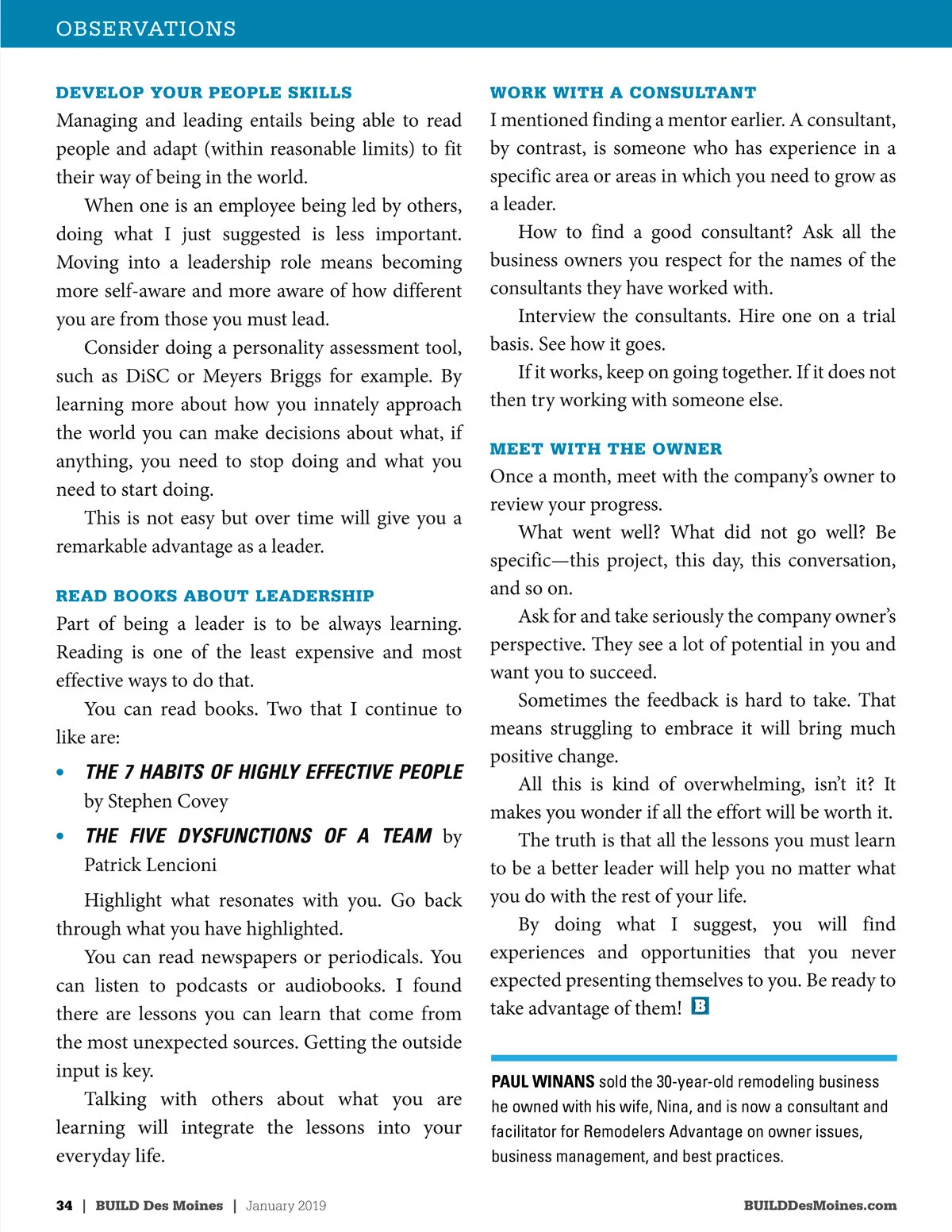 OBSERVATIONS

DEVELOP YOUR PEOPLE SKILLS
Managing and leading entails being able to read people and adapt (within reasonable limits) to fit their way of being in the world.

When one is an employee being led by others, doing what I just suggested is less important. Moving into a leadership role means becoming more self-aware and more aware of how different you are from those you must lead.

Consider doing a personality assessment tool, such as DiSC or Meyers Briggs for example. By learning more about how you innately approach the world you can make decisions about what, if anything, you need to stop doing and what you need to start doing.

This is not easy but over time will give you a remarkable advantage as a leader.

READ BOOKS ABOUT LEADERSHIP
Part of being a leader is to be always learning. Reading is one of the least expensive and most effective ways to do that.

You can read books. Two that I continue to like are:

• THE 7 HABITS OF HIGHLY EFFECTIVE PEOPLE by Stephen Covey
• THE FIVE DYSFUNCTIONS OF A TEAM by Patrick Lencioni

Highlight what resonates with you. Go back through what you have highlighted.

You can read newspapers or periodicals. You can listen to podcasts or audiobooks. I found there are lessons you can learn that come from the most unexpected sources. Getting the outside input is key.

Talking with others about what you are learning will integrate the lessons into your everyday life.

WORK WITH A CONSULTANT
I mentioned finding a mentor earlier. A consultant, by contrast, is someone who has experience in a specific area or areas in which you need to grow as a leader.

How to find a good consultant? Ask all the business owners you respect for the names of the consultants they have worked with.

Interview the consultants. Hire one on a trial basis. See how it goes.

If it works, keep on going together. If it does not then try working with someone else.

MEET WITH THE OWNER
Once a month, meet with the company's owner to review your progress.

What went well? What did not go well? Be specific—this project, this day, this conversation, and so on.

Ask for and take seriously the company owner's perspective. They see a lot of potential in you and want you to succeed.

Sometimes the feedback is hard to take. That means struggling to embrace it will bring much positive change.

All this is kind of overwhelming, isn't it? It makes you wonder if all the effort will be worth it.

The truth is that all the lessons you must learn to be a better leader will help you no matter what you do with the rest of your life.

By doing what I suggest, you will find experiences and opportunities that you never expected presenting themselves to you. Be ready to take advantage of them! B

PAUL WINANS sold the 30-year-old remodeling business he owned with his wife, Nina, and is now a consultant and facilitator for Remodelers Advantage on owner issues, business management, and best practices.

34 | BUILD Des Moines | January 2019 BUILDDesMoines.com